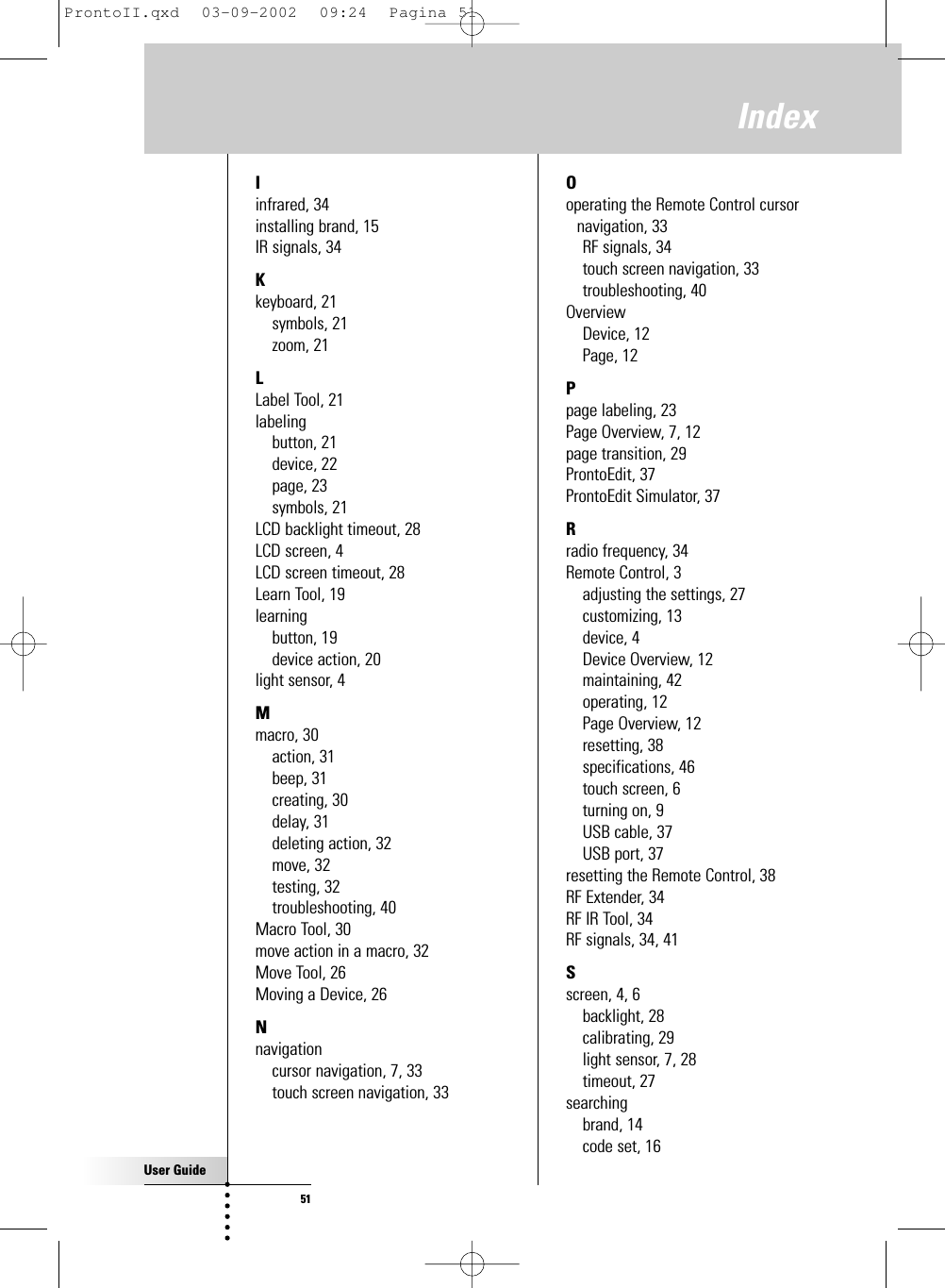 ProntoII.qxd 03-09-2002 09:24 Pagina 51

Index

I
infrared, 34
installing brand, 15
IR signals, 34

K
keyboard, 21
symbols, 21
zoom, 21

L
Label Tool, 21
labeling
button, 21
device, 22
page, 23
symbols, 21
LCD backlight timeout, 28
LCD screen, 4
LCD screen timeout, 28
Learn Tool, 19
learning
button, 19
device action, 20
light sensor, 4

M
macro, 30
action, 31
beep, 31
creating, 30
delay, 31
deleting action, 32
move, 32
testing, 32
troubleshooting, 40
Macro Tool, 30
move action in a macro, 32
Move Tool, 26
Moving a Device, 26

N
navigation
cursor navigation, 7, 33
touch screen navigation, 33

O
operating the Remote Control cursor navigation, 33
RF signals, 34
touch screen navigation, 33
troubleshooting, 40
Overview
Device, 12
Page, 12

P
page labeling, 23
Page Overview, 7, 12
page transition, 29
ProntoEdit, 37
ProntoEdit Simulator, 37

R
radio frequency, 34
Remote Control, 3
adjusting the settings, 27
customizing, 13
device, 4
Device Overview, 12
maintaining, 42
operating, 12
Page Overview, 12
resetting, 38
specifications, 46
touch screen, 6
turning on, 9
USB cable, 37
USB port, 37
resetting the Remote Control, 38
RF Extender, 34
RF IR Tool, 34
RF signals, 34, 41

S
screen, 4, 6
backlight, 28
calibrating, 29
light sensor, 7, 28
timeout, 27
searching
brand, 14
code set, 16

User Guide

51